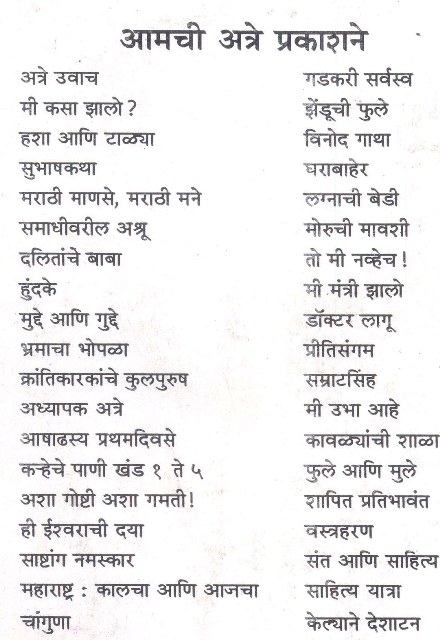 आमची अत्रे प्रकाशने

अत्रे उवाच
मी कसा झालो?
हशा आणि टाळ्या
सुभाषकथा
मराठी माणसे, मराठी मने
समाधीवरील अश्रू
दलितांचे बाबा
हुंदके
मुद्दे आणि गुद्दे
भ्रमाचा भोपळा
क्रांतिकारकांचे कुलपुरुष
अध्यापक अत्रे
आषाढस्य प्रथमदिवसे
कऱ्हेचे पाणी खंड १ ते ५
अशा गोष्टी अशा गमती!
ही ईश्वराची दया
साष्टांग नमस्कार
महाराष्ट्र : कालचा आणि आजचा
चांगुणा

गडकरी सर्वस्व
झेंडूची फुले
विनोद गाथा
घराबाहेर
लग्नाची बेडी
मोरुची मावशी
तो मी नव्हेच!
मी मंत्री झालो
डॉक्टर लागू
प्रीतिसंगम
सम्राटसिंह
मी उभा आहे
कावळ्यांची शाळा
फुले आणि मुले
शापित प्रतिभावंत
वस्त्रहरण
संत आणि साहित्य
साहित्य यात्रा
केल्याने देशाटन